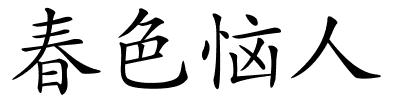 春色恼人